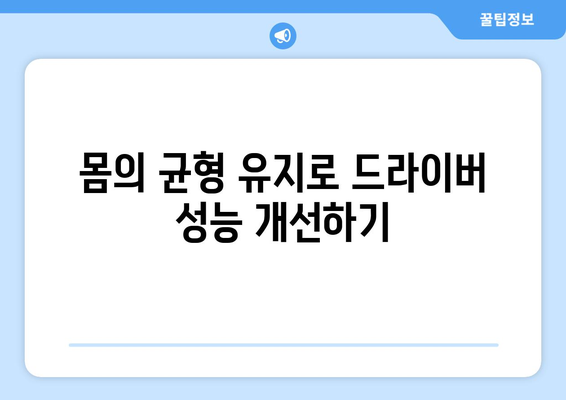 꿀팁정보

몸의 균형 유지로 드라이버 성능 개선하기